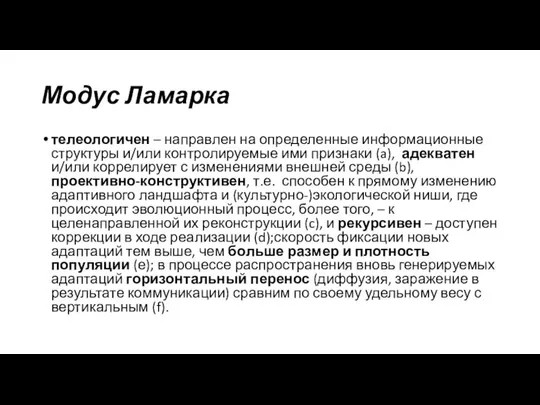 Модус Ламарка

• телеологичен – направлен на определенные информационные структуры и/или контролируемые ими признаки (a), адекватен и/или коррелирует с изменениями внешней среды (b), проективно-конструктивен, т.е. способен к прямому изменению адаптивного ландшафта и (культурно-)экологической ниши, где происходит эволюционный процесс, более того, – к целенаправленной их реконструкции (c), и рекурсивен – доступен коррекции в ходе реализации (d);скорость фиксации новых адаптаций тем выше, чем больше размер и плотность популяции (e); в процессе распространения вновь генерируемых адаптаций горизонтальный перенос (диффузия, заражение в результате коммуникации) сравним по своему удельному весу с вертикальным (f).